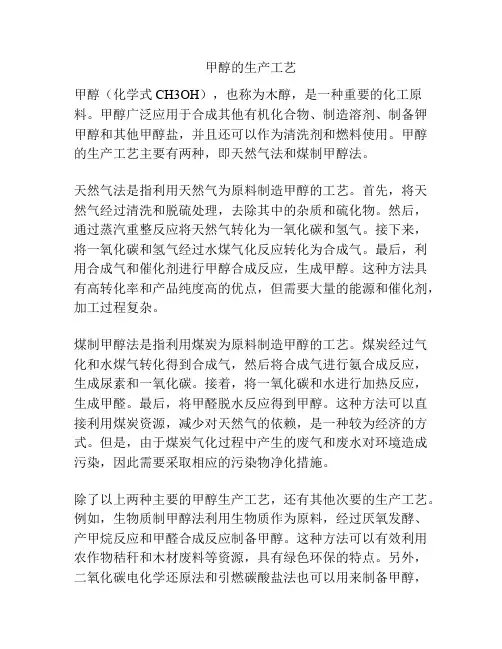 甲醇的生产工艺

甲醇（化学式 CH3OH），也称为木醇，是一种重要的化工原料。甲醇广泛应用于合成其他有机化合物、制造溶剂、制备钾甲醇和其他甲醇盐，并且还可以作为清洗剂和燃料使用。甲醇的生产工艺主要有两种，即天然气法和煤制甲醇法。

天然气法是指利用天然气为原料制造甲醇的工艺。首先，将天然气经过清洗和脱硫处理，去除其中的杂质和硫化物。然后，通过蒸汽重整反应将天然气转化为一氧化碳和氢气。接下来，将一氧化碳和氢气经过水煤气化反应转化为合成气。最后，利用合成气和催化剂进行甲醇合成反应，生成甲醇。这种方法具有高转化率和产品纯度高的优点，但需要大量的能源和催化剂，加工过程复杂。

煤制甲醇法是指利用煤炭为原料制造甲醇的工艺。煤炭经过气化和水煤气转化得到合成气，然后将合成气进行氨合成反应，生成尿素和一氧化碳。接着，将一氧化碳和水进行加热反应，生成甲醛。最后，将甲醛脱水反应得到甲醇。这种方法可以直接利用煤炭资源，减少对天然气的依赖，是一种较为经济的方式。但是，由于煤炭气化过程中产生的废气和废水对环境造成污染，因此需要采取相应的污染物净化措施。

除了以上两种主要的甲醇生产工艺，还有其他次要的生产工艺。例如，生物质制甲醇法利用生物质作为原料，经过厌氧发酵、产甲烷反应和甲醛合成反应制备甲醇。这种方法可以有效利用农作物秸秆和木材废料等资源，具有绿色环保的特点。另外，二氧化碳电化学还原法和引燃碳酸盐法也可以用来制备甲醇，